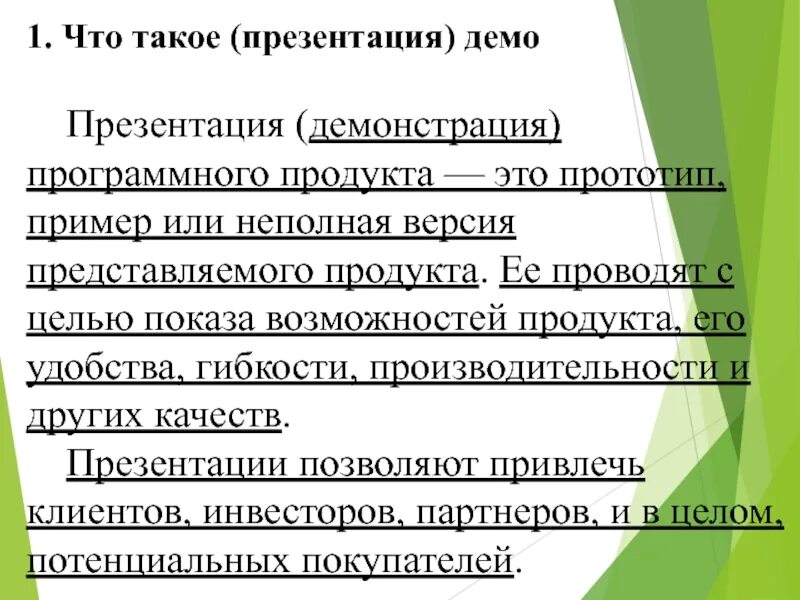 1. Что такое (презентация) демо

Презентация (демонстрация) программного продукта — это прототип, пример или неполная версия представляемого продукта. Ее проводят с целью показа возможностей продукта, его удобства, гибкости, производительности и других качеств.

Презентации позволяют привлечь клиентов, инвесторов, партнеров, и в целом, потенциальных покупателей.